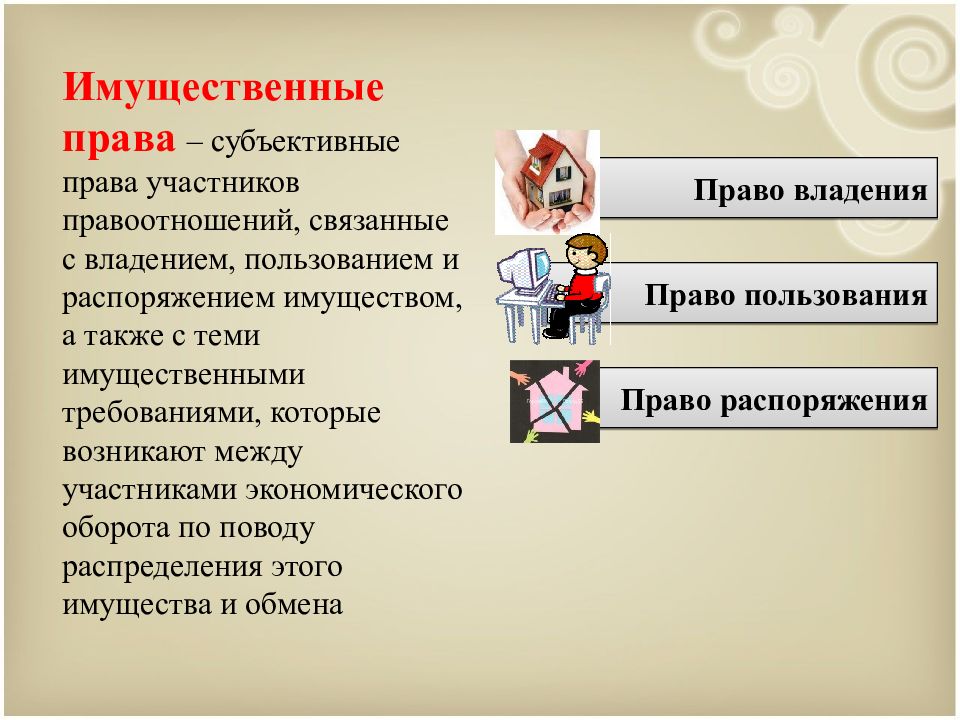 Имущественные права – субъективные права участников правоотношений, связанные с владением, пользованием и распоряжением имуществом, а также с теми имущественными требованиями, которые возникают между участниками экономического оборота по поводу распределения этого имущества и обмена

Право владения

Право пользования

Право распоряжения